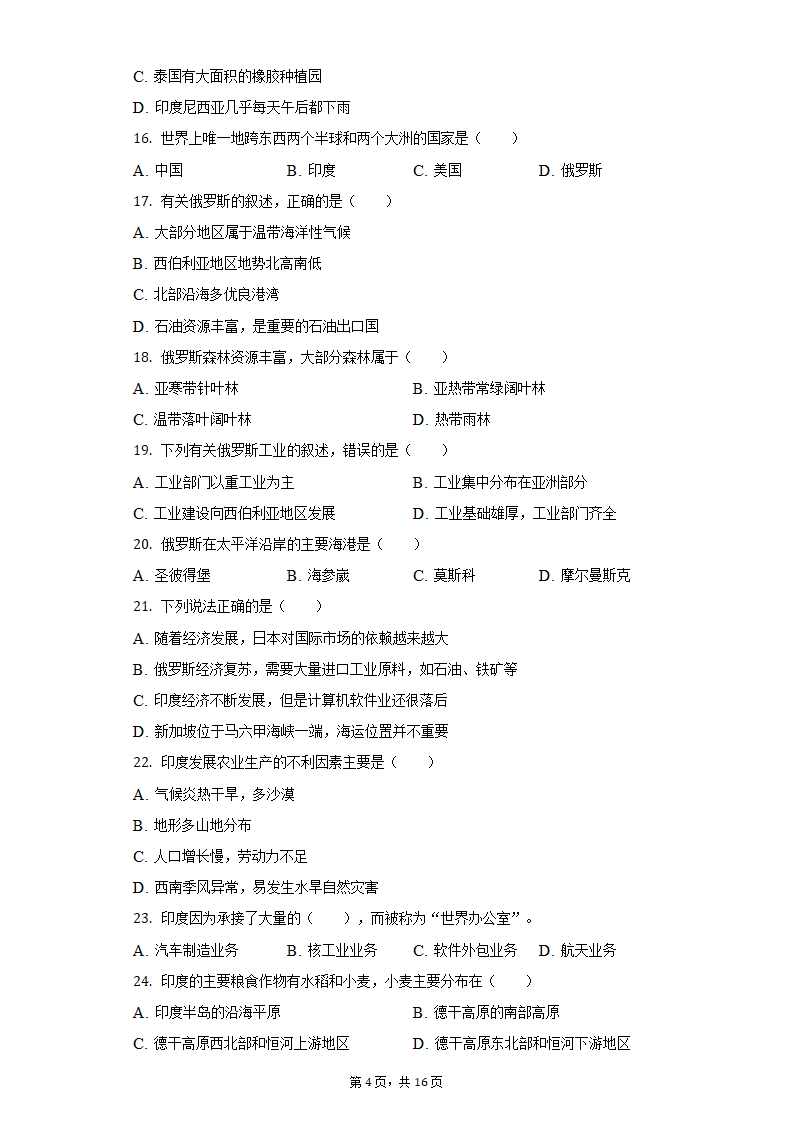 C. 泰国有大面积的橡胶种植园

D. 印度尼西亚几乎每天午后都下雨

16. 世界上唯一地跨东西两个半球和两个大洲的国家是（　　）

A. 中国　　B. 印度　　C. 美国　　D. 俄罗斯

17. 有关俄罗斯的叙述，正确的是（　　）

A. 大部分地区属于温带海洋性气候

B. 西伯利亚地区地势北高南低

C. 北部沿海多优良港湾

D. 石油资源丰富，是重要的石油出口国

18. 俄罗斯森林资源丰富，大部分森林属于（　　）

A. 亚寒带针叶林　　B. 亚热带常绿阔叶林

C. 温带落叶阔叶林　　D. 热带雨林

19. 下列有关俄罗斯工业的叙述，错误的是（　　）

A. 工业部门以重工业为主　　B. 工业集中分布在亚洲部分

C. 工业建设向西伯利亚地区发展　　D. 工业基础雄厚，工业部门齐全

20. 俄罗斯在太平洋沿岸的主要海港是（　　）

A. 圣彼得堡　　B. 海参崴　　C. 莫斯科　　D. 摩尔曼斯克

21. 下列说法正确的是（　　）

A. 随着经济发展，日本对国际市场的依赖越来越大

B. 俄罗斯经济复苏，需要大量进口工业原料，如石油、铁矿等

C. 印度经济不断发展，但是计算机软件业还很落后

D. 新加坡位于马六甲海峡一端，海运位置并不重要

22. 印度发展农业生产的不利因素主要是（　　）

A. 气候炎热干旱，多沙漠

B. 地形多山地分布

C. 人口增长慢，劳动力不足

D. 西南季风异常，易发生水旱自然灾害

23. 印度因为承接了大量的（　　），而被称为“世界办公室”。

A. 汽车制造业务　　B. 核工业业务　　C. 软件外包业务　　D. 航天业务

24. 印度的主要粮食作物有水稻和小麦，小麦主要分布在（　　）

A. 印度半岛的沿海平原　　B. 德干高原的南部高原

C. 德干高原西北部和恒河上游地区　　D. 德干高原东北部和恒河下游地区

第 4 页，共 16 页